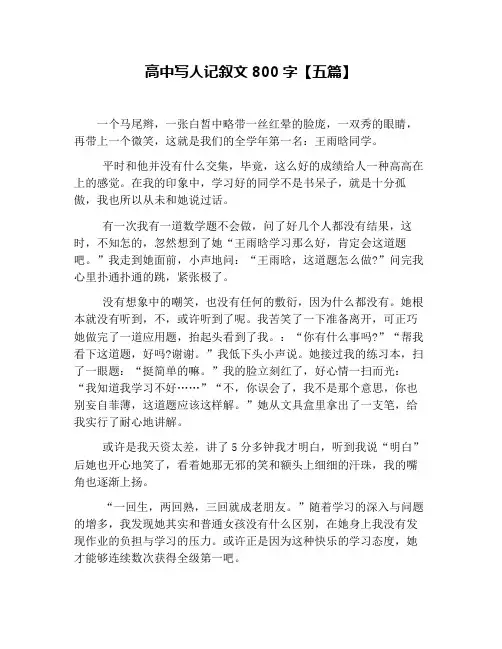 高中写人记叙文 800 字【五篇】

一个马尾辫，一张白皙中略带一丝红晕的脸庞，一双秀的眼睛，再带上一个微笑，这就是我们的全学年第一名：王雨晗同学。

平时和他并没有什么交集，毕竟，这么好的成绩给人一种高高在上的感觉。在我的印象中，学习好的同学不是书呆子，就是十分孤傲，我也所以从未和她说过话。

有一次我有一道数学题不会做，问了好几个人都没有结果，这时，不知怎的，忽然想到了她“王雨晗学习那么好，肯定会这道题吧。”我走到她面前，小声地问：“王雨晗，这道题怎么做?”问完我心里扑通扑通的跳，紧张极了。

没有想象中的嘲笑，也没有任何的敷衍，因为什么都没有。她根本就没有听到，不，或许听到了呢。我苦笑了一下准备离开，可正巧她做完了一道应用题，抬起头看到了我。：“你有什么事吗?”“帮我看下这道题，好吗?谢谢。”我低下头小声说。她接过我的练习本，扫了一眼题：“挺简单的嘛。”我的脸立刻红了，好心情一扫而光：“我知道我学习不好……”“不，你误会了，我不是那个意思，你也别妄自菲薄，这道题应该这样解。”她从文具盒里拿出了一支笔，给我实行了耐心地讲解。

或许是我天资太差，讲了 5 分多钟我才明白，听到我说“明白”后她也开心地笑了，看着她那无邪的笑和额头上细细的汗珠，我的嘴角也逐渐上扬。

“一回生，两回熟，三回就成老朋友。”随着学习的深入与问题的增多，我发现她其实和普通女孩没有什么区别，在她身上我没有发现作业的负担与学习的压力。或许正是因为这种快乐的学习态度，她才能够连续数次获得全级第一吧。